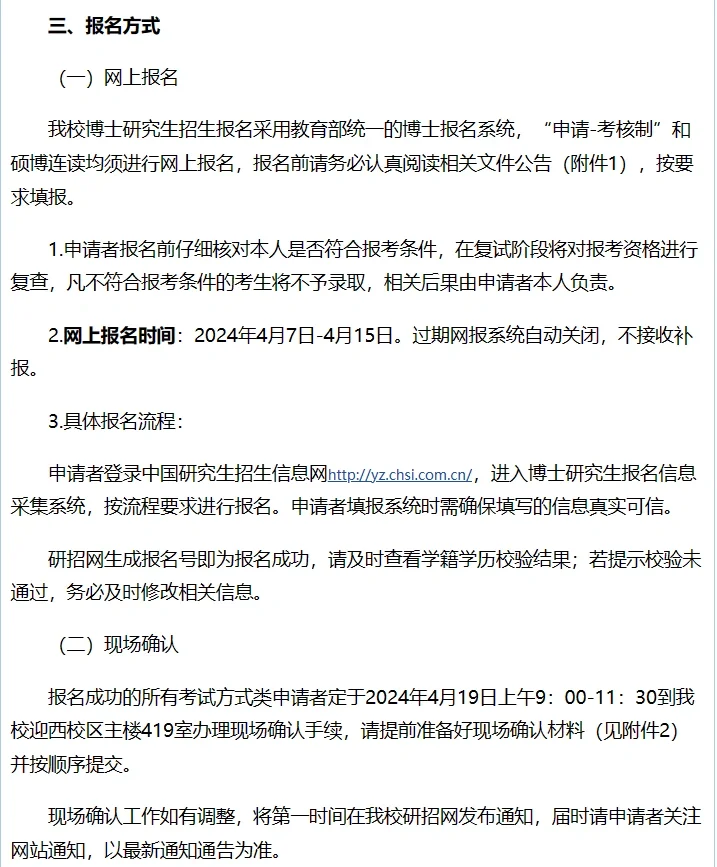 三、报名方式

（一）网上报名

我校博士研究生招生报名采用教育部统一的博士报名系统，“申请-考核制”和硕博连读均须进行网上报名，报名前请务必认真阅读相关文件公告（附件1），按要求填报。

1.申请者报名前仔细核对本人是否符合报考条件，在复试阶段将对报考资格进行复查，凡不符合报考条件的考生将不予录取，相关后果由申请者本人负责。

2.网上报名时间：2024年4月7日-4月15日。过期网报系统自动关闭，不接收补报。

3.具体报名流程：

申请者登录中国研究生招生信息网http://yz.chsi.com.cn/，进入博士研究生报名信息采集系统，按流程要求进行报名。申请者填报系统时需确保填写的信息真实可信。

研招网生成报名号即为报名成功，请及时查看学籍学历校验结果；若提示校验未通过，务必及时修改相关信息。

（二）现场确认

报名成功的所有考试方式类申请者定于2024年4月19日上午9：00-11：30到我校迎西校区主楼419室办理现场确认手续，请提前准备好现场确认材料（见附件2）并按顺序提交。

现场确认工作如有调整，将第一时间在我校研招网发布通知，届时请申请者关注网站通知，以最新通知通告为准。